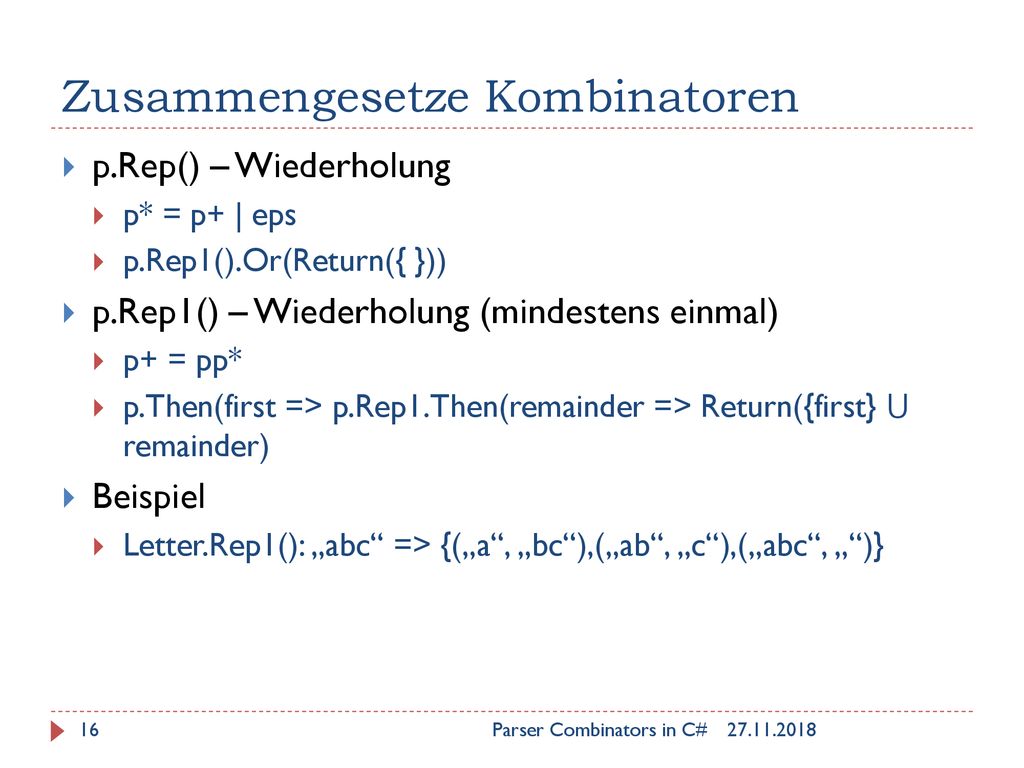 Zusammengesetze Kombinatoren

p.Rep() – Wiederholung

p* = p+ | eps

p.Rep1().Or(Return({ }))

p.Rep1() – Wiederholung (mindestens einmal)

p+ = pp*

p.Then(first => p.Rep1.Then(remainder => Return({first} ∪ remainder)

Beispiel

Letter.Rep1(): „abc“ => {(„a“, „bc“),(„ab“, „c“),(„abc“, „“)}

16

Parser Combinators in C#

27.11.2018